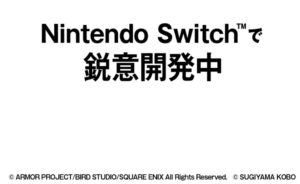 Nintendo Switch™で
鋭意開発中

© ARMOR PROJECT/BIRD STUDIO/SQUARE ENIX All Rights Reserved. © SUGIYAMA KOBO